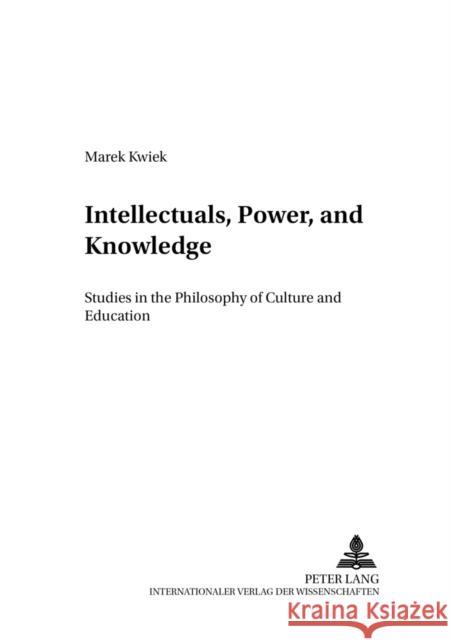 Marek Kwiek

Intellectuals, Power, and Knowledge

Studies in the Philosophy of Culture and Education

PETER LANG
INTERNATIONALER VERLAG DER WISSENSCHAFTEN